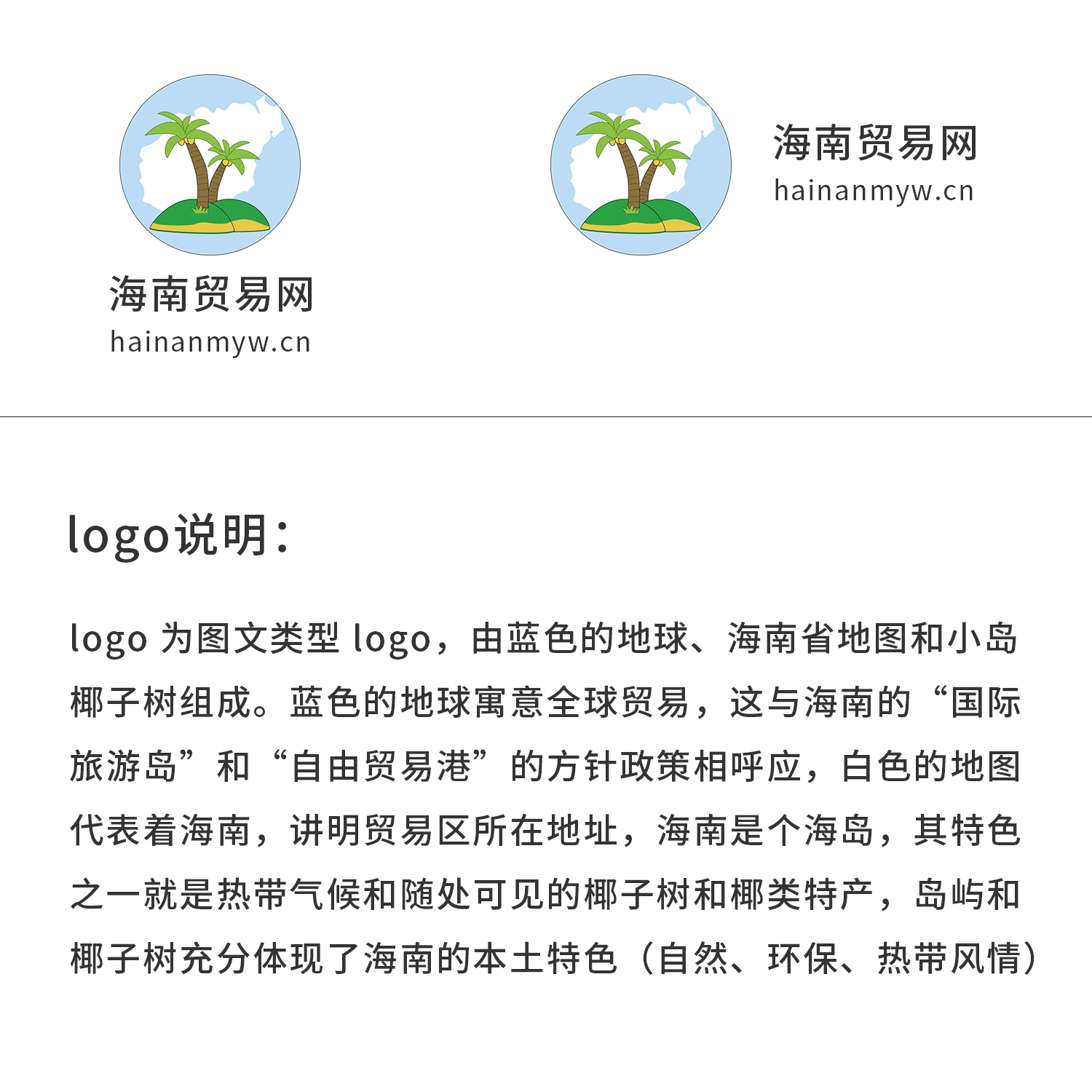 海南贸易网
hainanmyw.cn

海南贸易网
hainanmyw.cn

logo说明：

logo 为图文类型 logo，由蓝色的地球、海南省地图和小岛椰子树组成。蓝色的地球寓意全球贸易，这与海南的“国际旅游岛”和“自由贸易港”的方针政策相呼应，白色的地图代表着海南，讲明贸易区所在地址，海南是个海岛，其特色之一就是热带气候和随处可见的椰子树和椰类特产，岛屿和椰子树充分体现了海南的本土特色（自然、环保、热带风情）